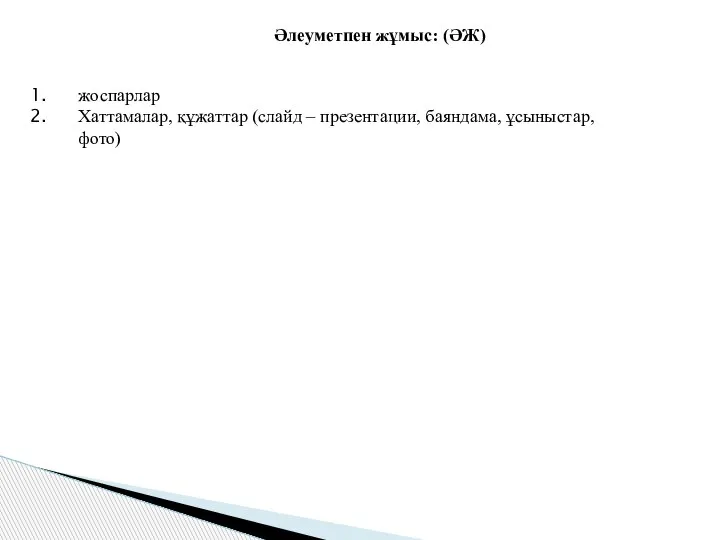 Әлеуметпен жұмыс: (ӘЖ)

1. жоспарлар
2. Хаттамалар, құжаттар (слайд – презентации, баяндама, ұсыныстар, фото)